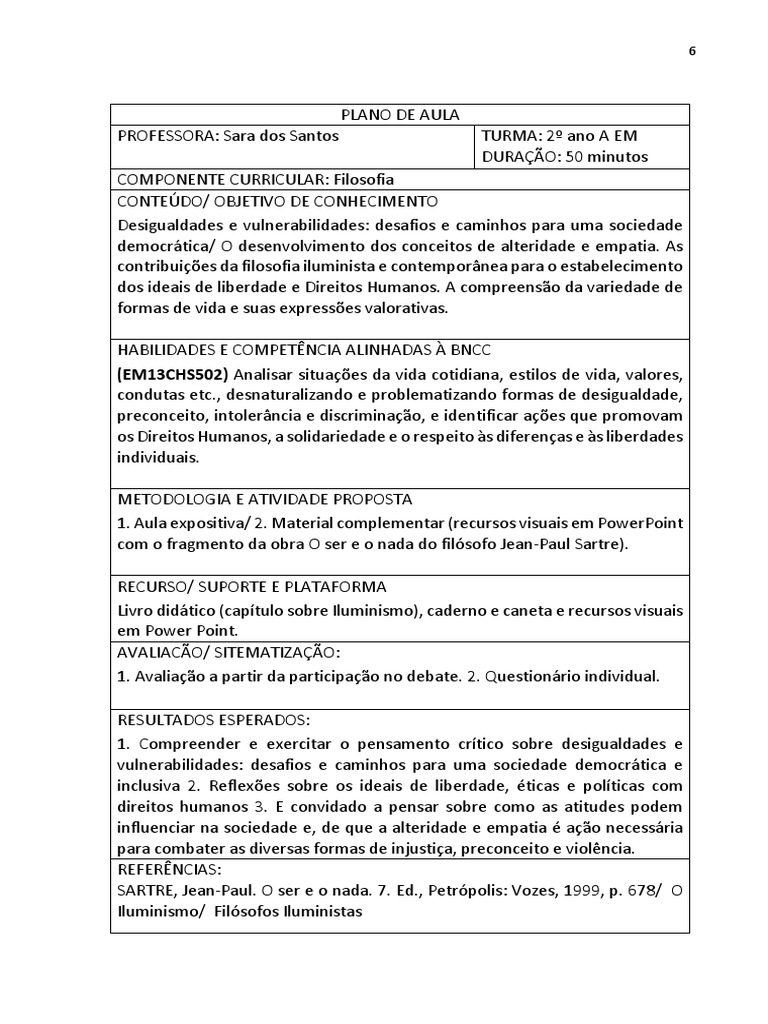 6

| PLANO DE AULA | |
|---|---|
| PROFESSORA: Sara dos Santos | TURMA: 2º ano A EM DURAÇÃO: 50 minutos |
| COMPONENTE CURRICULAR: Filosofia | |
| CONTEÚDO/ OBJETIVO DE CONHECIMENTO Desigualdades e vulnerabilidades: desafios e caminhos para uma sociedade democrática/ O desenvolvimento dos conceitos de alteridade e empatia. As contribuições da filosofia iluminista e contemporânea para o estabelecimento dos ideais de liberdade e Direitos Humanos. A compreensão da variedade de formas de vida e suas expressões valorativas. | |
| HABILIDADES E COMPETÊNCIA ALINHADAS À BNCC **(EM13CHS502)** Analisar situações da vida cotidiana, estilos de vida, valores, condutas etc., desnaturalizando e problematizando formas de desigualdade, preconceito, intolerância e discriminação, e identificar ações que promovam os Direitos Humanos, a solidariedade e o respeito às diferenças e às liberdades individuais. | |
| METODOLOGIA E ATIVIDADE PROPOSTA 1. Aula expositiva/ 2. Material complementar (recursos visuais em PowerPoint com o fragmento da obra O ser e o nada do filósofo Jean-Paul Sartre). | |
| RECURSO/ SUPORTE E PLATAFORMA Livro didático (capítulo sobre Iluminismo), caderno e caneta e recursos visuais em Power Point. | |
| AVALIAÇÃO/ SITEMATIZAÇÃO: 1. Avaliação a partir da participação no debate. 2. Questionário individual. | |
| RESULTADOS ESPERADOS: 1. Compreender e exercitar o pensamento crítico sobre desigualdades e vulnerabilidades: desafios e caminhos para uma sociedade democrática e inclusiva 2. Reflexões sobre os ideais de liberdade, éticas e políticas com direitos humanos 3. E convidado a pensar sobre como as atitudes podem influenciar na sociedade e, de que a alteridade e empatia é ação necessária para combater as diversas formas de injustiça, preconceito e violência. | |
| REFERÊNCIAS: SARTRE, Jean-Paul. O ser e o nada. 7. Ed., Petrópolis: Vozes, 1999, p. 678/ O Iluminismo/ Filósofos Iluministas | |